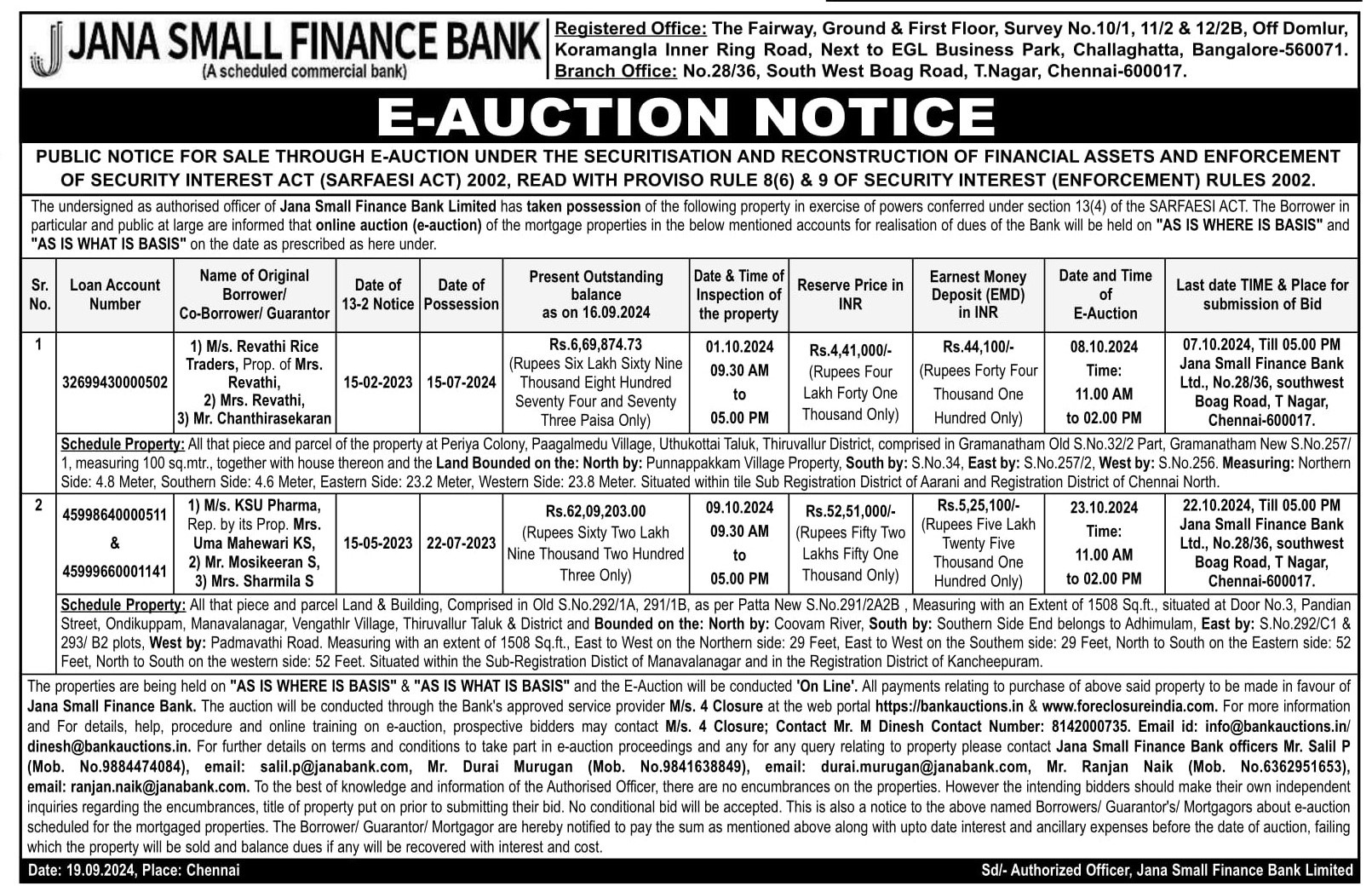 JANA SMALL FINANCE BANK
(A scheduled commercial bank)

Registered Office: The Fairway, Ground & First Floor, Survey No.10/1, 11/2 & 12/2B, Off Domlur, Koramangla Inner Ring Road, Next to EGL Business Park, Challaghatta, Bangalore-560071.
Branch Office: No.28/36, South West Boag Road, T.Nagar, Chennai-600017.

E-AUCTION NOTICE

PUBLIC NOTICE FOR SALE THROUGH E-AUCTION UNDER THE SECURITISATION AND RECONSTRUCTION OF FINANCIAL ASSETS AND ENFORCEMENT OF SECURITY INTEREST ACT (SARFAESI ACT) 2002, READ WITH PROVISO RULE 8(6) & 9 OF SECURITY INTEREST (ENFORCEMENT) RULES 2002.

The undersigned as authorised officer of Jana Small Finance Bank Limited has taken possession of the following property in exercise of powers conferred under section 13(4) of the SARFAESI ACT. The Borrower in particular and public at large are informed that online auction (e-auction) of the mortgage properties in the below mentioned accounts for realisation of dues of the Bank will be held on "AS IS WHERE IS BASIS" and "AS IS WHAT IS BASIS" on the date as prescribed as here under.

| Sr. No. | Loan Account Number | Name of Original Borrower/ Co-Borrower/ Guarantor | Date of 13-2 Notice | Date of Possession | Present Outstanding balance as on 16.09.2024 | Date & Time of Inspection of the property | Reserve Price in INR | Earnest Money Deposit (EMD) in INR | Date and Time of E-Auction | Last date TIME & Place for submission of Bid |
|---|---|---|---|---|---|---|---|---|---|---|
| 1 | 32699430000502 | 1) M/s. Revathi Rice Traders, Prop. of Mrs. Revathi, 2) Mrs. Revathi, 3) Mr. Chanthirasekaran | 15-02-2023 | 15-07-2024 | Rs.6,69,874.73 (Rupees Six Lakh Sixty Nine Thousand Eight Hundred Seventy Four and Seventy Three Paisa Only) | 01.10.2024 09.30 AM to 05.00 PM | Rs.4,41,000/- (Rupees Four Lakh Forty One Thousand Only) | Rs.44,100/- (Rupees Forty Four Thousand One Hundred Only) | 08.10.2024 Time: 11.00 AM to 02.00 PM | 07.10.2024, Till 05.00 PM Jana Small Finance Bank Ltd., No.28/36, southwest Boag Road, T Nagar, Chennai-600017. |
| | Schedule Property: All that piece and parcel of the property at Periya Colony, Paagalmedu Village, Uthukottai Taluk, Thiruvallur District, comprised in Gramanatham Old S.No.32/2 Part, Gramanatham New S.No.257/1, measuring 100 sq.mtr., together with house thereon and the Land Bounded on the: North by: Punnappakkam Village Property, South by: S.No.34, East by: S.No.257/2, West by: S.No.256. Measuring: Northern Side: 4.8 Meter, Southern Side: 4.6 Meter, Eastern Side: 23.2 Meter, Western Side: 23.8 Meter. Situated within tile Sub Registration District of Aarani and Registration District of Chennai North. | | | | | | | | | |
| 2 | 45998640000511 & 45999660001141 | 1) M/s. KSU Pharma, Rep. by its Prop. Mrs. Uma Mahewari KS, 2) Mr. Mosikeeran S, 3) Mrs. Sharmila S | 15-05-2023 | 22-07-2023 | Rs.62,09,203.00 (Rupees Sixty Two Lakh Nine Thousand Two Hundred Three Only) | 09.10.2024 09.30 AM to 05.00 PM | Rs.52,51,000/- (Rupees Fifty Two Lakhs Fifty One Thousand Only) | Rs.5,25,100/- (Rupees Five Lakh Twenty Five Thousand One Hundred Only) | 23.10.2024 Time: 11.00 AM to 02.00 PM | 22.10.2024, Till 05.00 PM Jana Small Finance Bank Ltd., No.28/36, southwest Boag Road, T Nagar, Chennai-600017. |
| | Schedule Property: All that piece and parcel Land & Building, Comprised in Old S.No.292/1A, 291/1B, as per Patta New S.No.291/2A2B , Measuring with an Extent of 1508 Sq.ft., situated at Door No.3, Pandian Street, Ondikuppam, Manavalanagar, Vengathlr Village, Thiruvallur Taluk & District and Bounded on the: North by: Coovam River, South by: Southern Side End belongs to Adhimulam, East by: S.No.292/C1 & 293/ B2 plots, West by: Padmavathi Road. Measuring with an extent of 1508 Sq.ft., East to West on the Northern side: 29 Feet, East to West on the Southem side: 29 Feet, North to South on the Eastern side: 52 Feet, North to South on the western side: 52 Feet. Situated within the Sub-Registration Distict of Manavalanagar and in the Registration District of Kancheepuram. | | | | | | | | | |

The properties are being held on "AS IS WHERE IS BASIS" & "AS IS WHAT IS BASIS" and the E-Auction will be conducted 'On Line'. All payments relating to purchase of above said property to be made in favour of Jana Small Finance Bank. The auction will be conducted through the Bank's approved service provider M/s. 4 Closure at the web portal https://bankauctions.in & www.foreclosureindia.com. For more information and For details, help, procedure and online training on e-auction, prospective bidders may contact M/s. 4 Closure; Contact Mr. M Dinesh Contact Number: 8142000735. Email id: info@bankauctions.in/ dinesh@bankauctions.in. For further details on terms and conditions to take part in e-auction proceedings and any for any query relating to property please contact Jana Small Finance Bank officers Mr. Salil P (Mob. No.9884474084), email: salil.p@janabank.com, Mr. Durai Murugan (Mob. No.9841638849), email: durai.murugan@janabank.com, Mr. Ranjan Naik (Mob. No.6362951653), email: ranjan.naik@janabank.com. To the best of knowledge and information of the Authorised Officer, there are no encumbrances on the properties. However the intending bidders should make their own independent inquiries regarding the encumbrances, title of property put on prior to submitting their bid. No conditional bid will be accepted. This is also a notice to the above named Borrowers/ Guarantor's/ Mortgagors about e-auction scheduled for the mortgaged properties. The Borrower/ Guarantor/ Mortgagor are hereby notified to pay the sum as mentioned above along with upto date interest and ancillary expenses before the date of auction, failing which the property will be sold and balance dues if any will be recovered with interest and cost.

Date: 19.09.2024, Place: Chennai
Sd/- Authorized Officer, Jana Small Finance Bank Limited